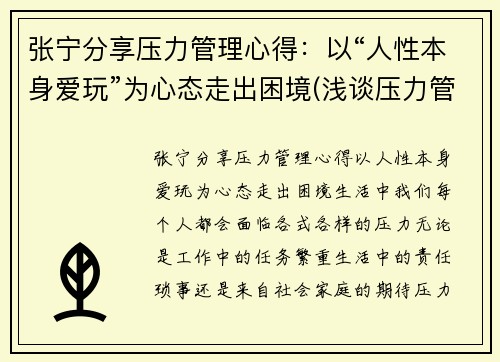 张宁分享压力管理心得：以“人性本身爱玩”为心态走出困境(浅谈压力管

张宁分享压力管理心得以人性本身爱玩为心态走出困境生活中我们每个人都会面临各式各样的压力无论是工作中的任务繁重生活中的责任琐事还是来自社会家庭的期待压力